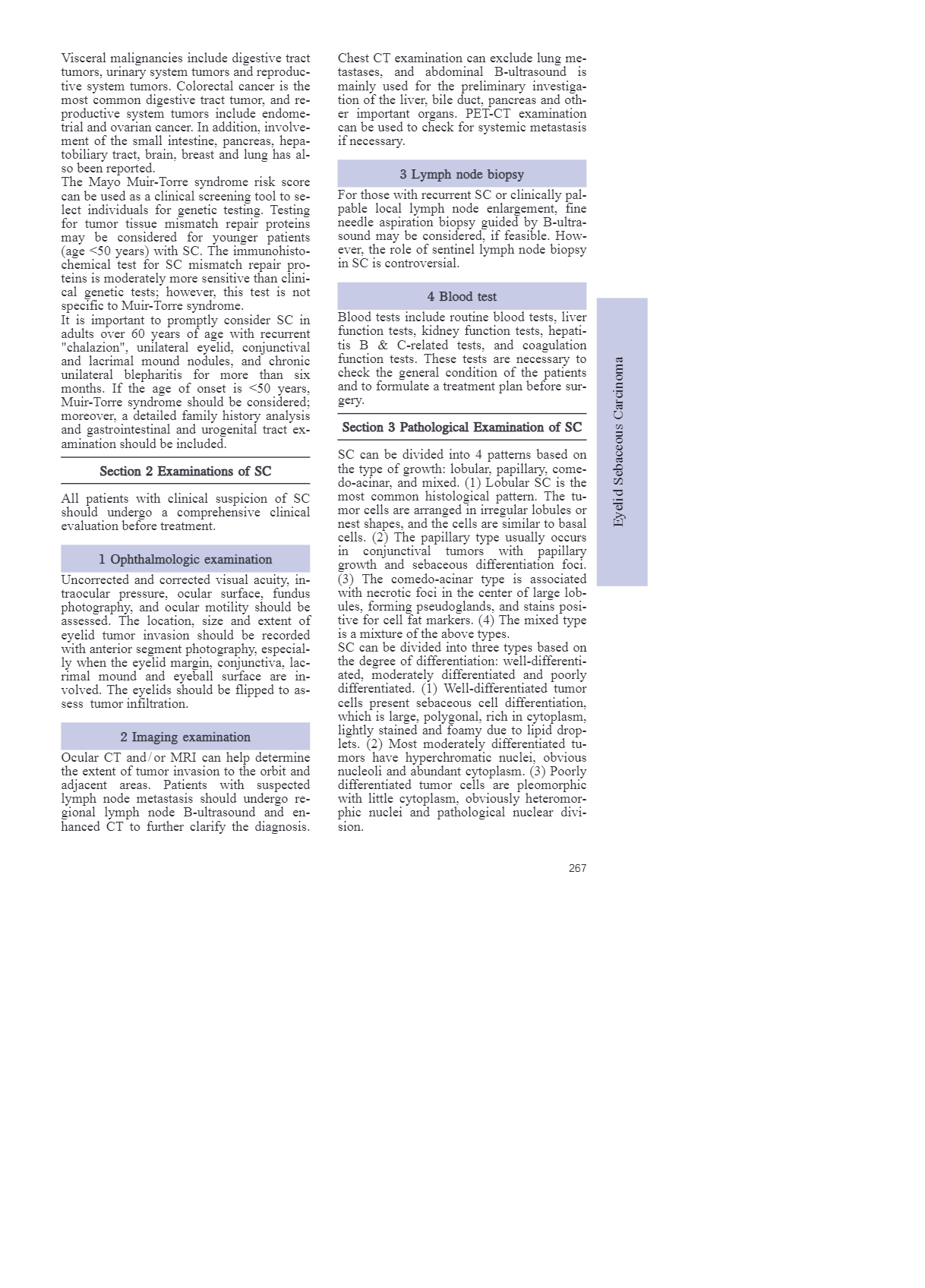 Visceral malignancies include digestive tract tumors, urinary system tumors and reproductive system tumors. Colorectal cancer is the most common digestive tract tumor, and reproductive system tumors include endometrial and ovarian cancer. In addition, involvement of the small intestine, pancreas, hepatobiliary tract, brain, breast and lung has also been reported.

The Mayo Muir-Torre syndrome risk score can be used as a clinical screening tool to select individuals for genetic testing. Testing for tumor tissue mismatch repair proteins may be considered for younger patients (age <50 years) with SC. The immunohistochemical test for SC mismatch repair proteins is moderately more sensitive than clinical genetic tests; however, this test is not specific to Muir-Torre syndrome.

It is important to promptly consider SC in adults over 60 years of age with recurrent "chalazion", unilateral eyelid, conjunctival and lacrimal mound nodules, and chronic unilateral blepharitis for more than six months. If the age of onset is <50 years, Muir-Torre syndrome should be considered; moreover, a detailed family history analysis and gastrointestinal and urogenital tract examination should be included.

Section 2 Examinations of SC

All patients with clinical suspicion of SC should undergo a comprehensive clinical evaluation before treatment.

1 Ophthalmologic examination

Uncorrected and corrected visual acuity, intraocular pressure, ocular surface, fundus photography, and ocular motility should be assessed. The location, size and extent of eyelid tumor invasion should be recorded with anterior segment photography, especially when the eyelid margin, conjunctiva, lacrimal mound and eyeball surface are involved. The eyelids should be flipped to assess tumor infiltration.

2 Imaging examination

Ocular CT and/or MRI can help determine the extent of tumor invasion to the orbit and adjacent areas. Patients with suspected lymph node metastasis should undergo regional lymph node B-ultrasound and enhanced CT to further clarify the diagnosis. Chest CT examination can exclude lung metastases, and abdominal B-ultrasound is mainly used for the preliminary investigation of the liver, bile duct, pancreas and other important organs. PET-CT examination can be used to check for systemic metastasis if necessary.

3 Lymph node biopsy

For those with recurrent SC or clinically palpable local lymph node enlargement, fine needle aspiration biopsy guided by B-ultrasound may be considered, if feasible. However, the role of sentinel lymph node biopsy in SC is controversial.

4 Blood test

Blood tests include routine blood tests, liver function tests, kidney function tests, hepatitis B & C-related tests, and coagulation function tests. These tests are necessary to check the general condition of the patients and to formulate a treatment plan before surgery.

Section 3 Pathological Examination of SC

SC can be divided into 4 patterns based on the type of growth: lobular, papillary, comedo-acinar, and mixed. (1) Lobular SC is the most common histological pattern. The tumor cells are arranged in irregular lobules or nest shapes, and the cells are similar to basal cells. (2) The papillary type usually occurs in conjunctival tumors with papillary growth and sebaceous differentiation foci. (3) The comedo-acinar type is associated with necrotic foci in the center of large lobules, forming pseudoglands, and stains positive for cell fat markers. (4) The mixed type is a mixture of the above types.

SC can be divided into three types based on the degree of differentiation: well-differentiated, moderately differentiated and poorly differentiated. (1) Well-differentiated tumor cells present sebaceous cell differentiation, which is large, polygonal, rich in cytoplasm, lightly stained and foamy due to lipid droplets. (2) Most moderately differentiated tumors have hyperchromatic nuclei, obvious nucleoli and abundant cytoplasm. (3) Poorly differentiated tumor cells are pleomorphic with little cytoplasm, obviously heteromorphic nuclei and pathological nuclear division.

Eyelid Sebaceous Carcinoma

267